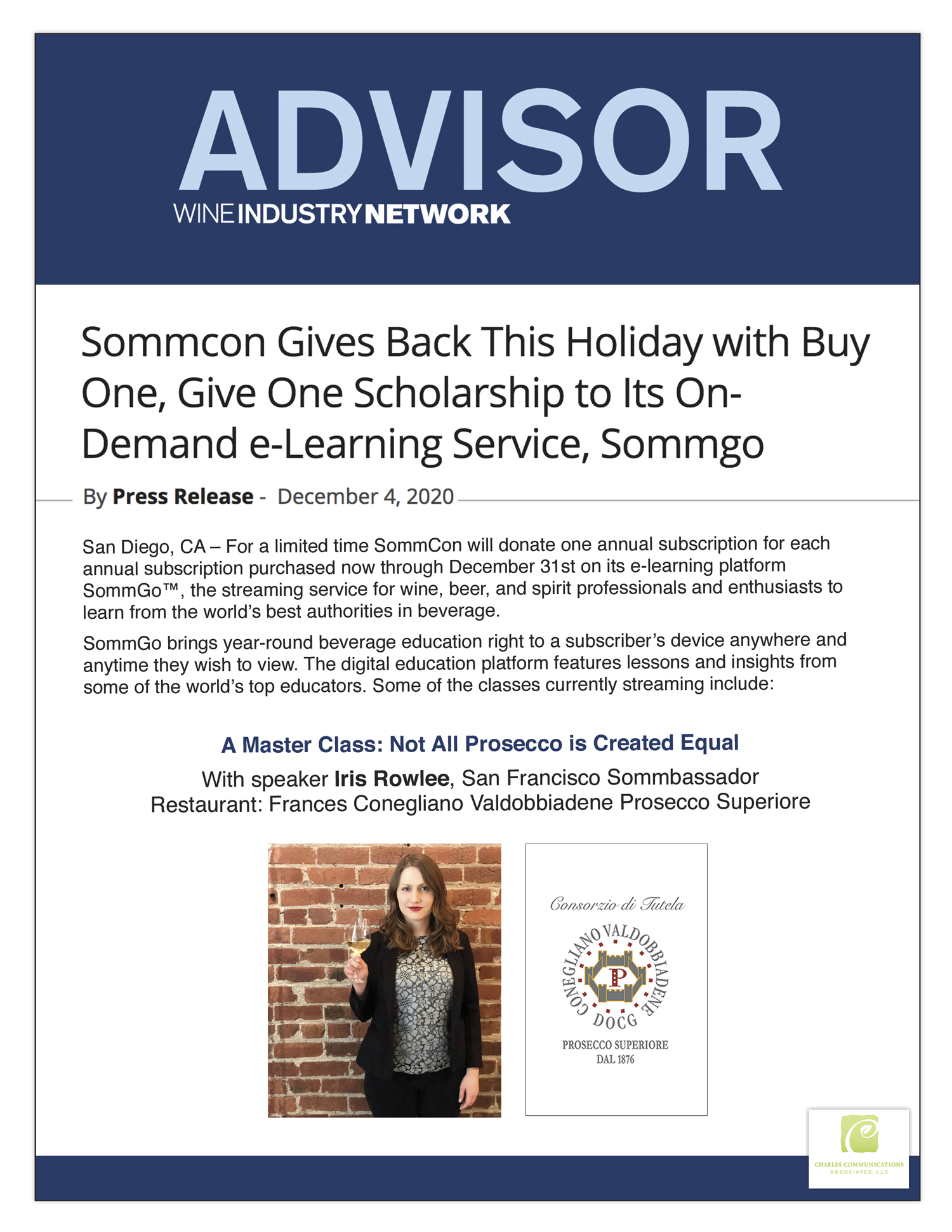 ADVISOR
WINE INDUSTRY NETWORK

Sommcon Gives Back This Holiday with Buy One, Give One Scholarship to Its On-Demand e-Learning Service, Sommgo

By Press Release - December 4, 2020

San Diego, CA – For a limited time SommCon will donate one annual subscription for each annual subscription purchased now through December 31st on its e-learning platform SommGo™, the streaming service for wine, beer, and spirit professionals and enthusiasts to learn from the world's best authorities in beverage.

SommGo brings year-round beverage education right to a subscriber's device anywhere and anytime they wish to view. The digital education platform features lessons and insights from some of the world's top educators. Some of the classes currently streaming include:

A Master Class: Not All Prosecco is Created Equal

With speaker Iris Rowlee, San Francisco Sommbassador
Restaurant: Frances Conegliano Valdobbiadene Prosecco Superiore

Consorzio di Tutela
CONEGLIANO VALDOBBIADENE
P
DOCG
PROSECCO SUPERIORE
DAL 1876

CHARLES COMMUNICATIONS ASSOCIATES, LLC